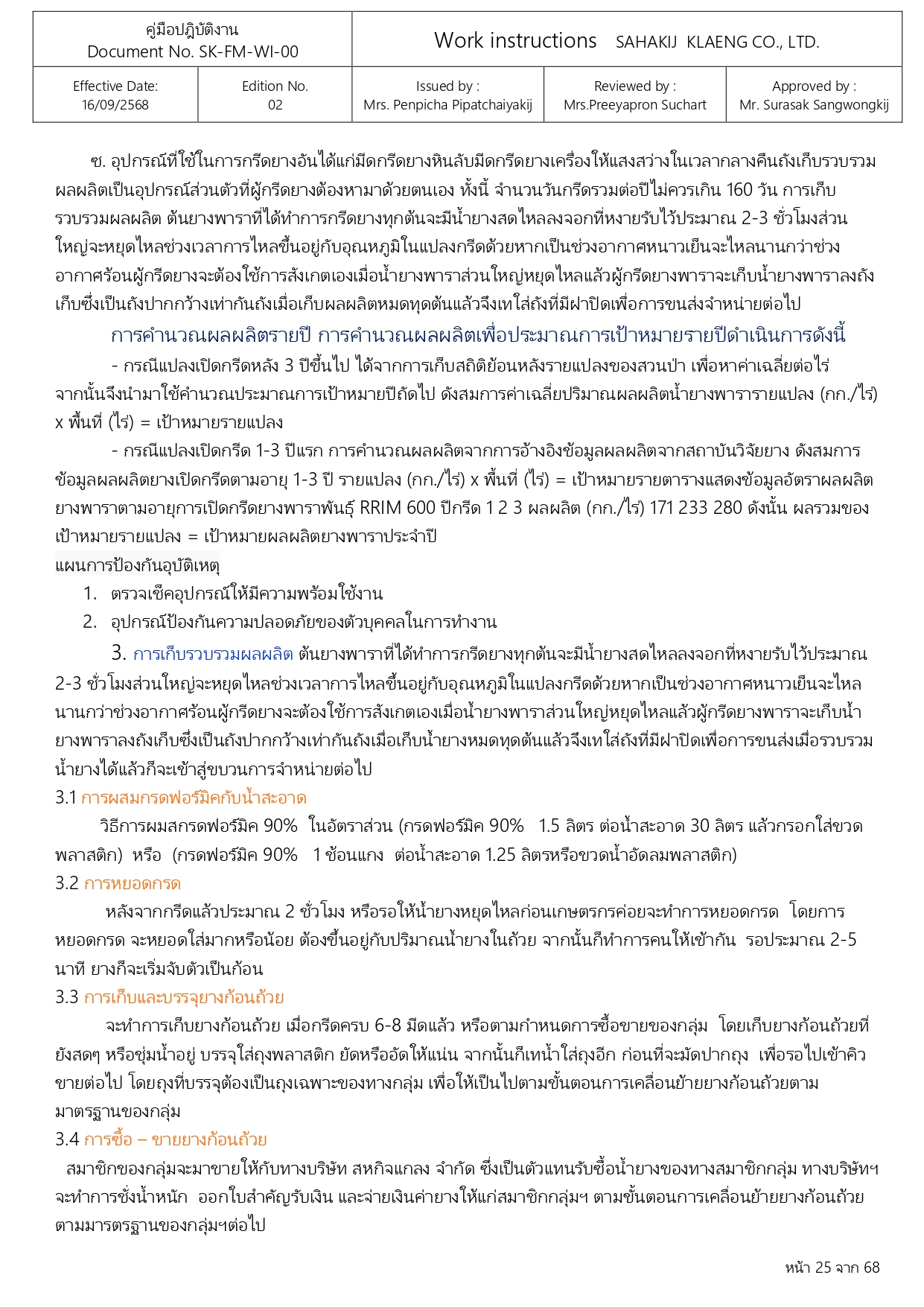 | คู่มือปฏิบัติงาน Document No. SK-FM-WI-00 | | Work instructions SAHAKIJ KLAENG CO., LTD. | | |
|---|---|---|---|---|
| Effective Date: 16/09/2568 | Edition No. 02 | Issued by : Mrs. Penpicha Pipatchaiyakij | Reviewed by : Mrs.Preeyapron Suchart | Approved by : Mr. Surasak Sangwongkij |

ซ. อุปกรณ์ที่ใช้ในการกรีดยางอันได้แก่มีดกรีดยางหินลับมีดกรีดยางเครื่องให้แสงสว่างในเวลากลางคืนถังเก็บรวบรวมผลผลิตเป็นอุปกรณ์ส่วนตัวที่ผู้กรีดยางต้องหามาด้วยตนเอง ทั้งนี้ จำนวนวันกรีดรวมต่อปีไม่ควรเกิน 160 วัน การเก็บรวบรวมผลผลิต ต้นยางพาราที่ได้ทำการกรีดยางทุกต้นจะมีน้ำยางสดไหลลงจอกที่หงายรับไว้ประมาณ 2-3 ชั่วโมงส่วนใหญ่จะหยุดไหลช่วงเวลาการไหลขึ้นอยู่กับอุณหภูมิในแปลงกรีดด้วยหากเป็นช่วงอากาศหนาวเย็นจะไหลนานกว่าช่วงอากาศร้อนผู้กรีดยางจะต้องใช้การสังเกตเองเมื่อน้ำยางพาราส่วนใหญ่หยุดไหลแล้วผู้กรีดยางพาราจะเก็บน้ำยางพาราลงถังเก็บซึ่งเป็นถังปากกว้างเท่ากันถังเมื่อเก็บผลผลิตหมดทุดต้นแล้วจึงเทใส่ถังที่มีฝาปิดเพื่อการขนส่งจำหน่ายต่อไป

การคำนวณผลผลิตรายปี การคำนวณผลผลิตเพื่อประมาณการเป้าหมายรายปีดำเนินการดังนี้

- กรณีแปลงเปิดกรีดหลัง 3 ปีขึ้นไป ได้จากการเก็บสถิติย้อนหลังรายแปลงของสวนป่า เพื่อหาค่าเฉลี่ยต่อไร่ จากนั้นจึงนำมาใช้คำนวณประมาณการเป้าหมายปีถัดไป ดังสมการค่าเฉลี่ยปริมาณผลผลิตน้ำยางพารารายแปลง (กก./ไร่) x พื้นที่ (ไร่) = เป้าหมายรายแปลง

- กรณีแปลงเปิดกรีด 1-3 ปีแรก การคำนวณผลผลิตจากการอ้างอิงข้อมูลผลผลิตจากสถาบันวิจัยยาง ดังสมการข้อมูลผลผลิตยางเปิดกรีดตามอายุ 1-3 ปี รายแปลง (กก./ไร่) x พื้นที่ (ไร่) = เป้าหมายรายตารางแสดงข้อมูลอัตราผลผลิตยางพาราตามอายุการเปิดกรีดยางพาราพันธุ์ RRIM 600 ปีกรีด 1 2 3 ผลผลิต (กก./ไร่) 171 233 280 ดังนั้น ผลรวมของเป้าหมายรายแปลง = เป้าหมายผลผลิตยางพาราประจำปี

แผนการป้องกันอุบัติเหตุ
1. ตรวจเช็คอุปกรณ์ให้มีความพร้อมใช้งาน
2. อุปกรณ์ป้องกันความปลอดภัยของตัวบุคคลในการทำงาน

3. การเก็บรวบรวมผลผลิต ต้นยางพาราที่ได้ทำการกรีดยางทุกต้นจะมีน้ำยางสดไหลลงจอกที่หงายรับไว้ประมาณ 2-3 ชั่วโมงส่วนใหญ่จะหยุดไหลช่วงเวลาการไหลขึ้นอยู่กับอุณหภูมิในแปลงกรีดด้วยหากเป็นช่วงอากาศหนาวเย็นจะไหลนานกว่าช่วงอากาศร้อนผู้กรีดยางจะต้องใช้การสังเกตเองเมื่อน้ำยางพาราส่วนใหญ่หยุดไหลแล้วผู้กรีดยางพาราจะเก็บน้ำยางพาราลงถังเก็บซึ่งเป็นถังปากกว้างเท่ากันถังเมื่อเก็บน้ำยางหมดทุดต้นแล้วจึงเทใส่ถังที่มีฝาปิดเพื่อการขนส่งเมื่อรวบรวมน้ำยางได้แล้วก็จะเข้าสู่ขบวนการจำหน่ายต่อไป

3.1 การผสมกรดฟอร์มิคกับน้ำสะอาด
วิธีการผมสกรดฟอร์มิค 90% ในอัตราส่วน (กรดฟอร์มิค 90% 1.5 ลิตร ต่อน้ำสะอาด 30 ลิตร แล้วกรอกใส่ขวดพลาสติก) หรือ (กรดฟอร์มิค 90% 1 ช้อนแกง ต่อน้ำสะอาด 1.25 ลิตรหรือขวดน้ำอัดลมพลาสติก)

3.2 การหยอดกรด
หลังจากกรีดแล้วประมาณ 2 ชั่วโมง หรือรอให้น้ำยางหยุดไหลก่อนเกษตรกรค่อยจะทำการหยอดกรด โดยการหยอดกรด จะหยอดใส่มากหรือน้อย ต้องขึ้นอยู่กับปริมาณน้ำยางในถ้วย จากนั้นก็ทำการคนให้เข้ากัน รอประมาณ 2-5 นาที ยางก็จะเริ่มจับตัวเป็นก้อน

3.3 การเก็บและบรรจุยางก้อนถ้วย
จะทำการเก็บยางก้อนถ้วย เมื่อกรีดครบ 6-8 มีดแล้ว หรือตามกำหนดการซื้อขายของกลุ่ม โดยเก็บยางก้อนถ้วยที่ยังสดๆ หรือชุ่มน้ำอยู่ บรรจุใส่ถุงพลาสติก ยัดหรืออัดให้แน่น จากนั้นก็เทน้ำใส่ถุงอีก ก่อนที่จะมัดปากถุง เพื่อรอไปเข้าคิวขายต่อไป โดยถุงที่บรรจุต้องเป็นถุงเฉพาะของทางกลุ่ม เพื่อให้เป็นไปตามขั้นตอนการเคลื่อนย้ายยางก้อนถ้วยตามมาตรฐานของกลุ่ม

3.4 การซื้อ – ขายยางก้อนถ้วย
สมาชิกของกลุ่มจะมาขายให้กับทางบริษัท สหกิจแกลง จำกัด ซึ่งเป็นตัวแทนรับซื้อน้ำยางของทางสมาชิกกลุ่ม ทางบริษัทฯ จะทำการชั่งน้ำหนัก ออกใบสำคัญรับเงิน และจ่ายเงินค่ายางให้แก่สมาชิกกลุ่มฯ ตามขั้นตอนการเคลื่อนย้ายยางก้อนถ้วยตามมารตรฐานของกลุ่มฯต่อไป

หน้า 25 จาก 68